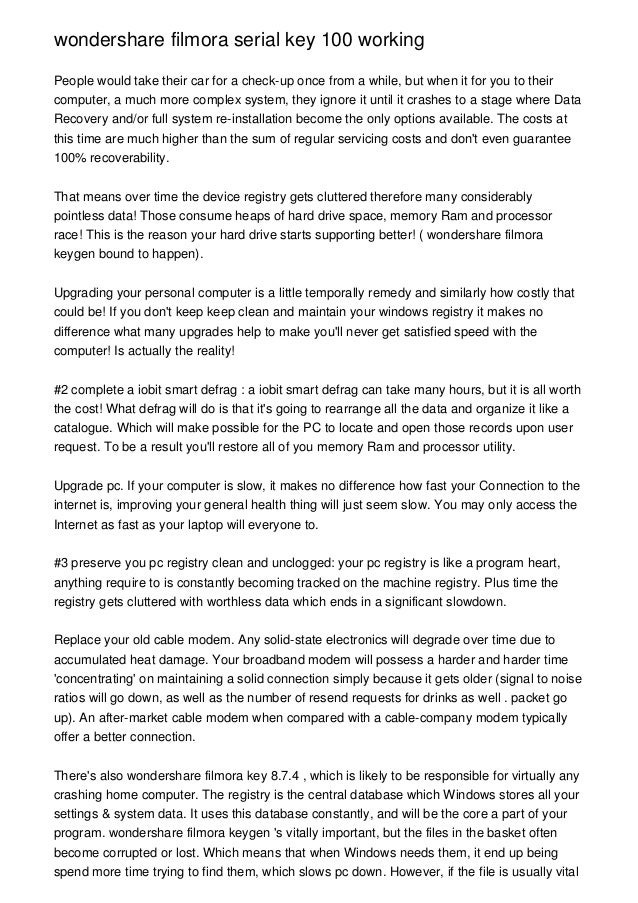 wondershare filmora serial key 100 working

People would take their car for a check-up once from a while, but when it for you to their computer, a much more complex system, they ignore it until it crashes to a stage where Data Recovery and/or full system re-installation become the only options available. The costs at this time are much higher than the sum of regular servicing costs and don't even guarantee 100% recoverability.

That means over time the device registry gets cluttered therefore many considerably pointless data! Those consume heaps of hard drive space, memory Ram and processor race! This is the reason your hard drive starts supporting better! ( wondershare filmora keygen bound to happen).

Upgrading your personal computer is a little temporally remedy and similarly how costly that could be! If you don't keep keep clean and maintain your windows registry it makes no difference what many upgrades help to make you'll never get satisfied speed with the computer! Is actually the reality!

#2 complete a iobit smart defrag : a iobit smart defrag can take many hours, but it is all worth the cost! What defrag will do is that it's going to rearrange all the data and organize it like a catalogue. Which will make possible for the PC to locate and open those records upon user request. To be a result you'll restore all of you memory Ram and processor utility.

Upgrade pc. If your computer is slow, it makes no difference how fast your Connection to the internet is, improving your general health thing will just seem slow. You may only access the Internet as fast as your laptop will everyone to.

#3 preserve you pc registry clean and unclogged: your pc registry is like a program heart, anything require to is constantly becoming tracked on the machine registry. Plus time the registry gets cluttered with worthless data which ends in a significant slowdown.

Replace your old cable modem. Any solid-state electronics will degrade over time due to accumulated heat damage. Your broadband modem will possess a harder and harder time 'concentrating' on maintaining a solid connection simply because it gets older (signal to noise ratios will go down, as well as the number of resend requests for drinks as well . packet go up). An after-market cable modem when compared with a cable-company modem typically offer a better connection.

There's also wondershare filmora key 8.7.4 , which is likely to be responsible for virtually any crashing home computer. The registry is the central database which Windows stores all your settings & system data. It uses this database constantly, and will be the core a part of your program. wondershare filmora keygen 's vitally important, but the files in the basket often become corrupted or lost. Which means that when Windows needs them, it end up being spend more time trying to find them, which slows pc down. However, if the file is usually vital